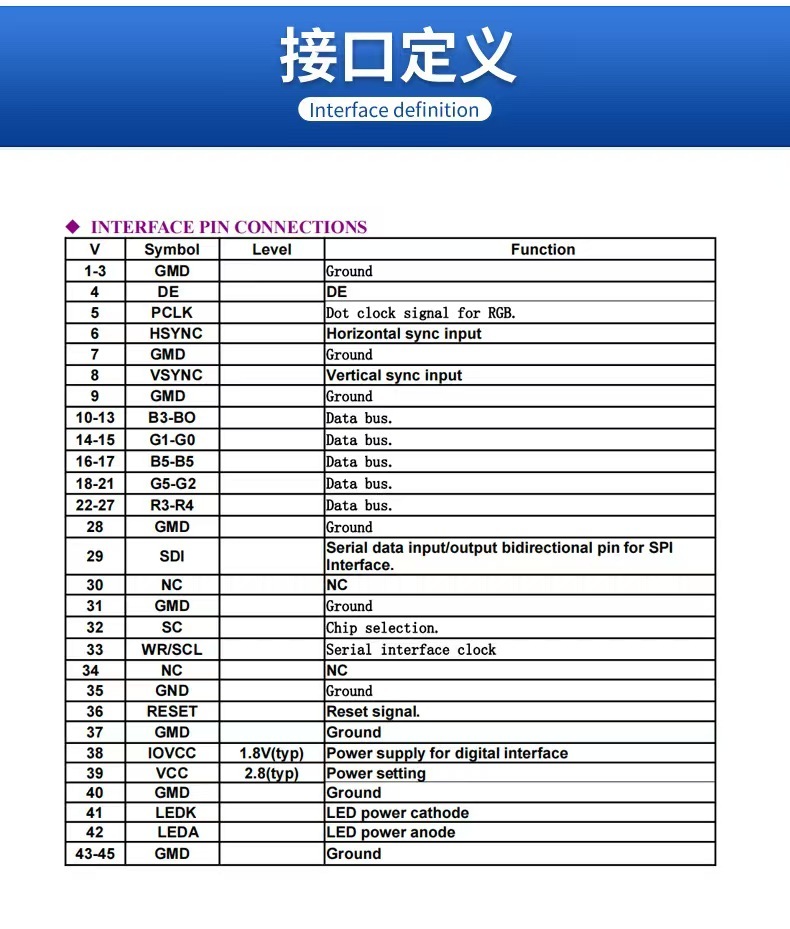 接口定义

Interface definition

◆ INTERFACE PIN CONNECTIONS

| V | Symbol | Level | Function |
|---|---|---|---|
| 1-3 | GMD | | Ground |
| 4 | DE | | DE |
| 5 | PCLK | | Dot clock signal for RGB. |
| 6 | HSYNC | | Horizontal sync input |
| 7 | GMD | | Ground |
| 8 | VSYNC | | Vertical sync input |
| 9 | GMD | | Ground |
| 10-13 | B3-BO | | Data bus. |
| 14-15 | G1-G0 | | Data bus. |
| 16-17 | B5-B5 | | Data bus. |
| 18-21 | G5-G2 | | Data bus. |
| 22-27 | R3-R4 | | Data bus. |
| 28 | GMD | | Ground |
| 29 | SDI | | Serial data input/output bidirectional pin for SPI Interface. |
| 30 | NC | | NC |
| 31 | GMD | | Ground |
| 32 | SC | | Chip selection. |
| 33 | WR/SCL | | Serial interface clock |
| 34 | NC | | NC |
| 35 | GND | | Ground |
| 36 | RESET | | Reset signal. |
| 37 | GMD | | Ground |
| 38 | IOVCC | 1.8V(typ) | Power supply for digital interface |
| 39 | VCC | 2.8(typ) | Power setting |
| 40 | GMD | | Ground |
| 41 | LEDK | | LED power cathode |
| 42 | LEDA | | LED power anode |
| 43-45 | GMD | | Ground |